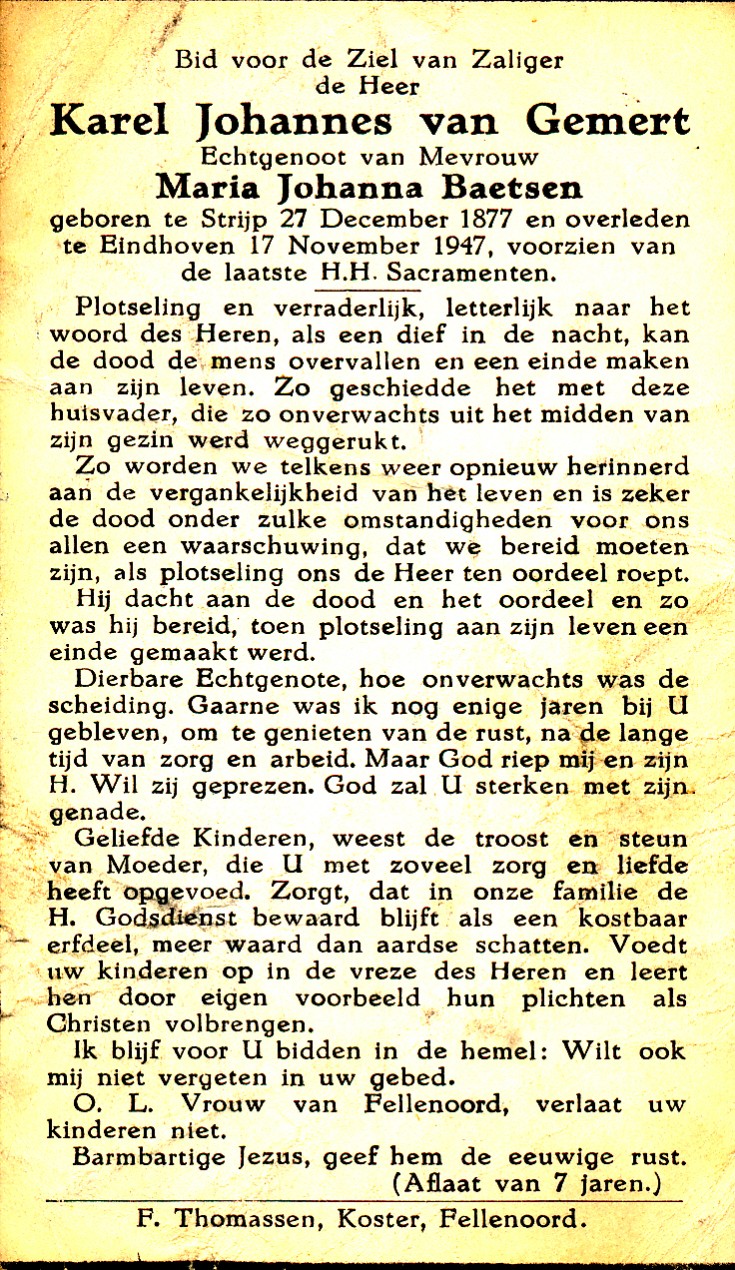 Bid voor de Ziel van Zaliger
de Heer
Karel Johannes van Gemert
Echtgenoot van Mevrouw
Maria Johanna Baetsen
geboren te Strijp 27 December 1877 en overleden te Eindhoven 17 November 1947, voorzien van de laatste H.H. Sacramenten.

Plotseling en verraderlijk, letterlijk naar het woord des Heren, als een dief in de nacht, kan de dood de mens overvallen en een einde maken aan zijn leven. Zo geschiedde het met deze huisvader, die zo onverwachts uit het midden van zijn gezin werd weggerukt.

Zo worden we telkens weer opnieuw herinnerd aan de vergankelijkheid van het leven en is zeker de dood onder zulke omstandigheden voor ons allen een waarschuwing, dat we bereid moeten zijn, als plotseling ons de Heer ten oordeel roept.

Hij dacht aan de dood en het oordeel en zo was hij bereid, toen plotseling aan zijn leven een einde gemaakt werd.

Dierbare Echtgenote, hoe onverwachts was de scheiding. Gaarne was ik nog enige jaren bij U gebleven, om te genieten van de rust, na de lange tijd van zorg en arbeid. Maar God riep mij en zijn H. Wil zij geprezen. God zal U sterken met zijn genade.

Geliefde Kinderen, weest de troost en steun van Moeder, die U met zoveel zorg en liefde heeft opgevoed. Zorgt, dat in onze familie de H. Godsdienst bewaard blijft als een kostbaar erfdeel, meer waard dan aardse schatten. Voedt uw kinderen op in de vreze des Heren en leert hen door eigen voorbeeld hun plichten als Christen volbrengen.

Ik blijf voor U bidden in de hemel: Wilt ook mij niet vergeten in uw gebed.

O. L. Vrouw van Fellenoord, verlaat uw kinderen niet.

Barmhartige Jezus, geef hem de eeuwige rust.
(Aflaat van 7 jaren.)

F. Thomassen, Koster, Fellenoord.